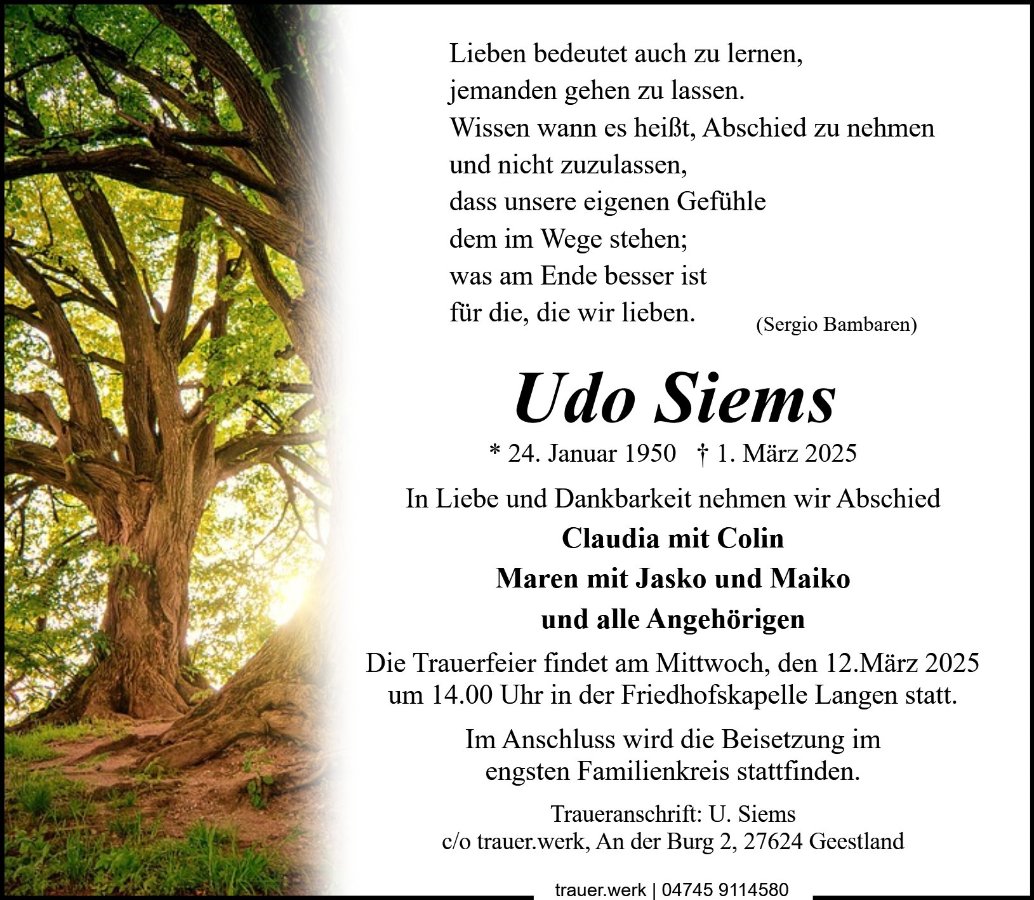 Lieben bedeutet auch zu lernen,
jemanden gehen zu lassen.
Wissen wann es heißt, Abschied zu nehmen
und nicht zuzulassen,
dass unsere eigenen Gefühle
dem im Wege stehen;
was am Ende besser ist
für die, die wir lieben.
(Sergio Bambaren)

Udo Siems

* 24. Januar 1950 † 1. März 2025

In Liebe und Dankbarkeit nehmen wir Abschied

Claudia mit Colin
Maren mit Jasko und Maiko
und alle Angehörigen

Die Trauerfeier findet am Mittwoch, den 12.März 2025 um 14.00 Uhr in der Friedhofskapelle Langen statt.

Im Anschluss wird die Beisetzung im engsten Familienkreis stattfinden.

Traueranschrift: U. Siems
c/o trauer.werk, An der Burg 2, 27624 Geestland

trauer.werk | 04745 9114580